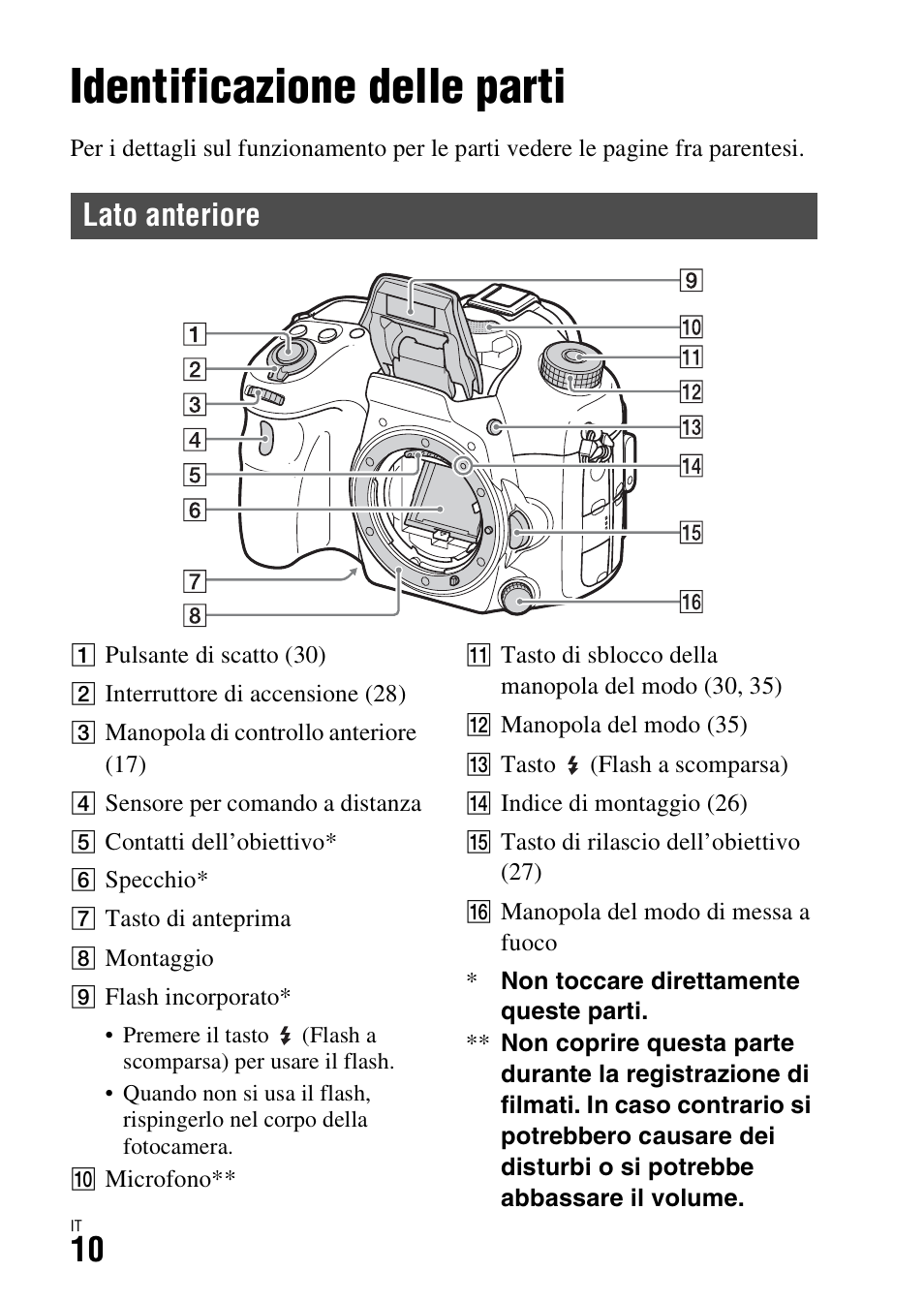 Identificazione delle parti

Per i dettagli sul funzionamento per le parti vedere le pagine fra parentesi.

Lato anteriore

1
2
3
4
5
6
7
8
9
10
11
12
13
14
15
16

1 Pulsante di scatto (30)

2 Interruttore di accensione (28)

3 Manopola di controllo anteriore (17)

4 Sensore per comando a distanza

5 Contatti dell'obiettivo*

6 Specchio*

7 Tasto di anteprima

8 Montaggio

9 Flash incorporato*

• Premere il tasto ⚡ (Flash a scomparsa) per usare il flash.

• Quando non si usa il flash, rispingerlo nel corpo della fotocamera.

10 Microfono**

11 Tasto di sblocco della manopola del modo (30, 35)

12 Manopola del modo (35)

13 Tasto ⚡ (Flash a scomparsa)

14 Indice di montaggio (26)

15 Tasto di rilascio dell'obiettivo (27)

16 Manopola del modo di messa a fuoco

* Non toccare direttamente queste parti.

** Non coprire questa parte durante la registrazione di filmati. In caso contrario si potrebbero causare dei disturbi o si potrebbe abbassare il volume.

IT
10